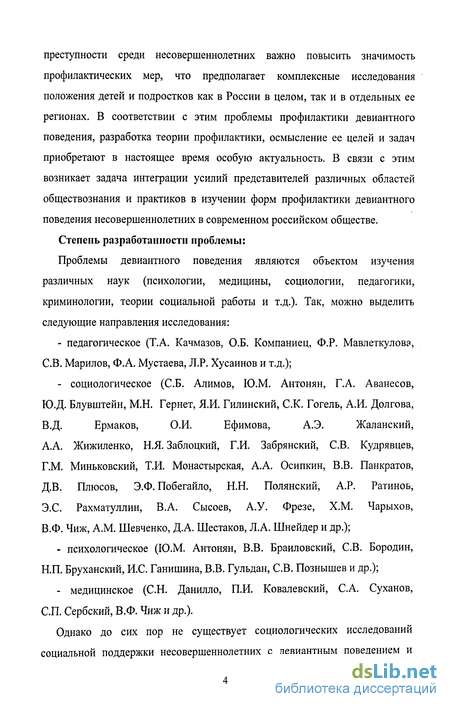 преступности среди несовершеннолетних важно повысить значимость профилактических мер, что предполагает комплексные исследования положения детей и подростков как в России в целом, так и в отдельных ее регионах. В соответствии с этим проблемы профилактики девиантного поведения, разработка теории профилактики, осмысление ее целей и задач приобретают в настоящее время особую актуальность. В связи с этим возникает задача интеграции усилий представителей различных областей обществознания и практиков в изучении форм профилактики девиантного поведения несовершеннолетних в современном российском обществе.

Степень разработанности проблемы:

Проблемы девиантного поведения являются объектом изучения различных наук (психологии, медицины, социологии, педагогики, криминологии, теории социальной работы и т.д.). Так, можно выделить следующие направления исследования:

- педагогическое (Т.А. Качмазов, О.Б. Компаниец, Ф.Р. Мавлеткулова, С.В. Марилов, Ф.А. Мустаева, Л.Р. Хусаинов и т.д.);

- социологическое (С.Б. Алимов, Ю.М. Антонян, Г.А. Аванесов, Ю.Д. Блувштейн, М.Н. Гернет, Я.И. Гилинский, С.К. Гогель, А.И. Долгова, В.Д. Ермаков, О.И. Ефимова, А.Э. Жаланский, А.А. Жижиленко, Н.Я. Заблоцкий, Г.И. Забрянский, С.В. Кудрявцев, Г.М. Миньковский, Т.И. Монастырская, А.А. Осипкин, В.В. Панкратов, Д.В. Плюсов, Э.Ф. Побегайло, Н.Н. Полянский, А.Р. Ратинов, Э.С. Рахматуллин, В.А. Сысоев, А.У. Фрезе, Х.М. Чарыхов, В.Ф. Чиж, А.М. Шевченко, Д.А. Шестаков, Л.А. Шнейдер и др.);

- психологическое (Ю.М. Антонян, В.В. Браиловский, С.В. Бородин, Н.П. Бруханский, И.С. Ганишина, В.В. Гульдан, С.В. Познышев и др.);

- медицинское (С.Н. Данилло, П.И. Ковалевский, С.А. Суханов, С.П. Сербский, В.Ф. Чиж и др.).

Однако до сих пор не существует социологических исследований социальной поддержки несовершеннолетних с девиантным поведением и

4

dsLib.net
библиотека диссертаций